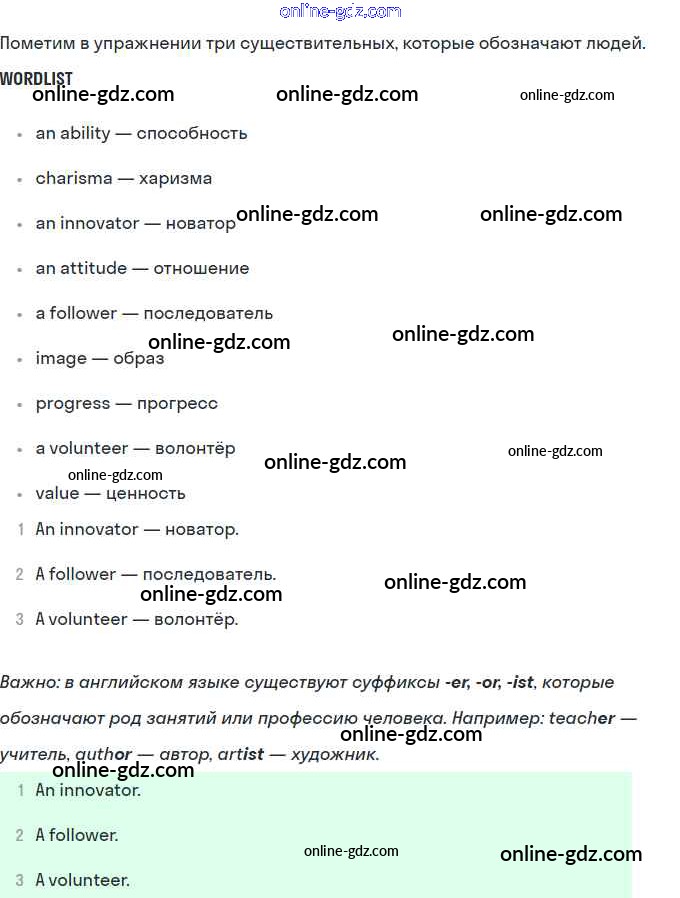 Пометим в упражнении три существительных, которые обозначают людей.

WORDLIST

• an ability — способность
• charisma — харизма
• an innovator — новатор
• an attitude — отношение
• a follower — последователь
• image — образ
• progress — прогресс
• a volunteer — волонтёр
• value — ценность

1 An innovator — новатор.

2 A follower — последователь.

3 A volunteer — волонтёр.

Важно: в английском языке существуют суффиксы -er, -or, -ist, которые обозначают род занятий или профессию человека. Например: teacher — учитель, author — автор, artist — художник.

1 An innovator.

2 A follower.

3 A volunteer.

online-gdz.com